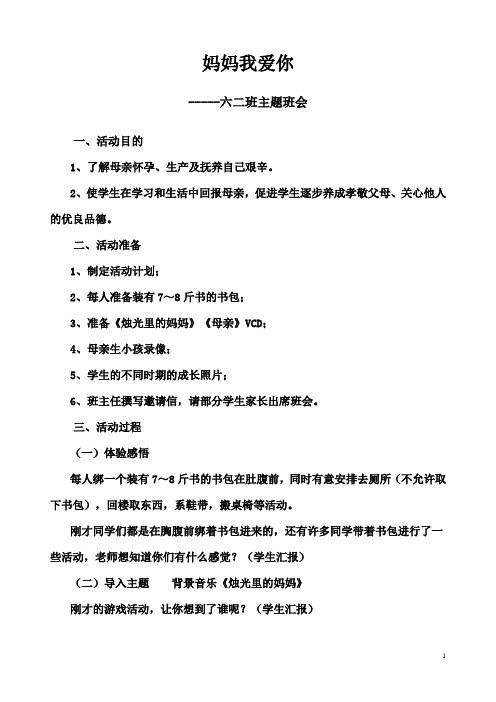 妈妈我爱你

-----六二班主题班会

一、活动目的

1、了解母亲怀孕、生产及抚养自己艰辛。

2、使学生在学习和生活中回报母亲，促进学生逐步养成孝敬父母、关心他人的优良品德。

二、活动准备

1、制定活动计划；

2、每人准备装有 7～8 斤书的书包；

3、准备《烛光里的妈妈》《母亲》VCD；

4、母亲生小孩录像；

5、学生的不同时期的成长照片；

6、班主任撰写邀请信，请部分学生家长出席班会。

三、活动过程

（一）体验感悟

每人绑一个装有 7～8 斤书的书包在肚腹前，同时有意安排去厕所（不允许取下书包），回楼取东西，系鞋带，搬桌椅等活动。

刚才同学们都是在胸腹前绑着书包进来的，还有许多同学带着书包进行了一些活动，老师想知道你们有什么感觉？（学生汇报）

（二）导入主题　　背景音乐《烛光里的妈妈》

刚才的游戏活动，让你想到了谁呢？（学生汇报）

1